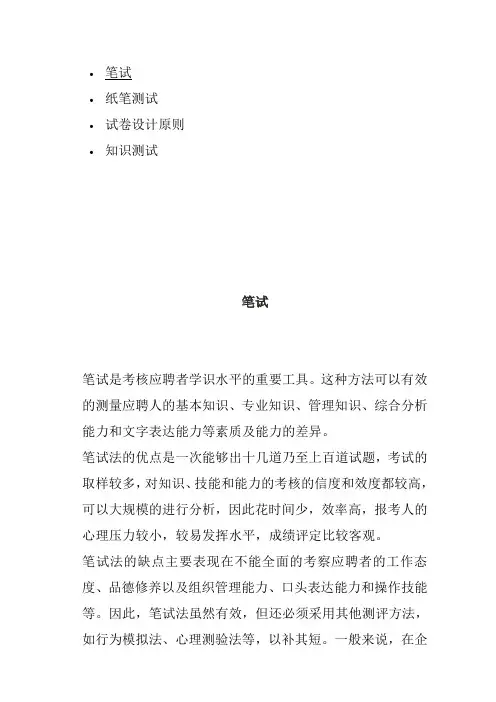 • 笔试
• 纸笔测试
• 试卷设计原则
• 知识测试

笔试

笔试是考核应聘者学识水平的重要工具。这种方法可以有效的测量应聘人的基本知识、专业知识、管理知识、综合分析能力和文字表达能力等素质及能力的差异。
笔试法的优点是一次能够出十几道乃至上百道试题，考试的取样较多，对知识、技能和能力的考核的信度和效度都较高，可以大规模的进行分析，因此花时间少，效率高，报考人的心理压力较小，较易发挥水平，成绩评定比较客观。
笔试法的缺点主要表现在不能全面的考察应聘者的工作态度、品德修养以及组织管理能力、口头表达能力和操作技能等。因此，笔试法虽然有效，但还必须采用其他测评方法，如行为模拟法、心理测验法等，以补其短。一般来说，在企